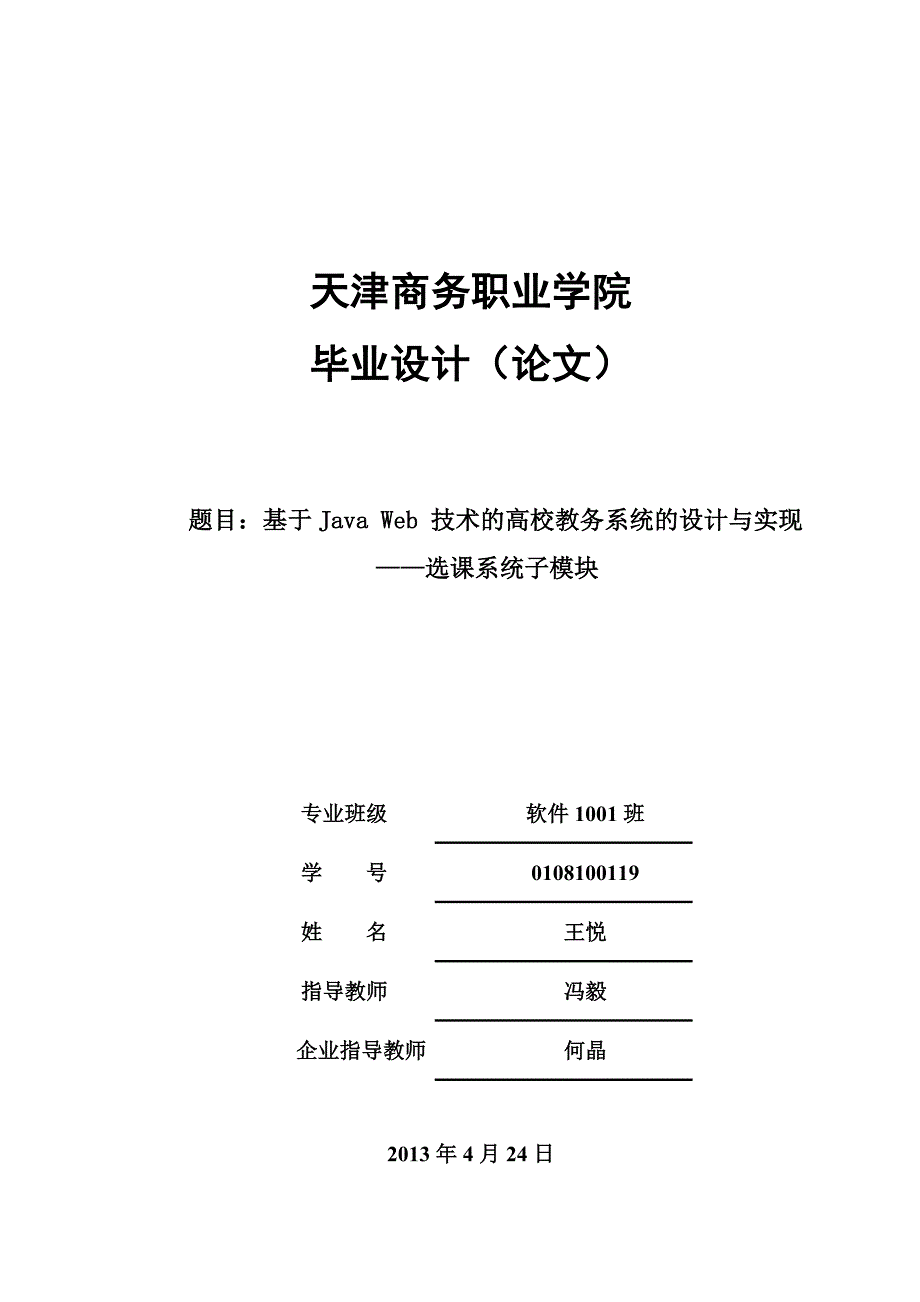 天津商务职业学院

毕业设计（论文）

题目：基于 Java Web 技术的高校教务系统的设计与实现
——选课系统子模块

专业班级 软件 1001 班

学　　号 0108100119

姓　　名 王悦

指导教师 冯毅

企业指导教师 何晶

2013 年 4 月 24 日